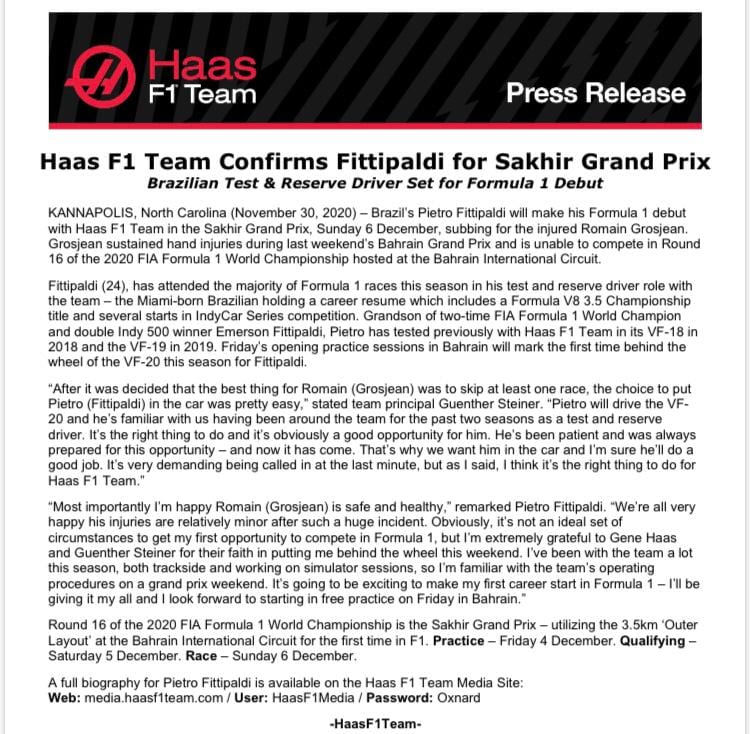 Haas F1 Team

Press Release

Haas F1 Team Confirms Fittipaldi for Sakhir Grand Prix
Brazilian Test & Reserve Driver Set for Formula 1 Debut

KANNAPOLIS, North Carolina (November 30, 2020) – Brazil's Pietro Fittipaldi will make his Formula 1 debut with Haas F1 Team in the Sakhir Grand Prix, Sunday 6 December, subbing for the injured Romain Grosjean. Grosjean sustained hand injuries during last weekend's Bahrain Grand Prix and is unable to compete in Round 16 of the 2020 FIA Formula 1 World Championship hosted at the Bahrain International Circuit.

Fittipaldi (24), has attended the majority of Formula 1 races this season in his test and reserve driver role with the team – the Miami-born Brazilian holding a career resume which includes a Formula V8 3.5 Championship title and several starts in IndyCar Series competition. Grandson of two-time FIA Formula 1 World Champion and double Indy 500 winner Emerson Fittipaldi, Pietro has tested previously with Haas F1 Team in its VF-18 in 2018 and the VF-19 in 2019. Friday's opening practice sessions in Bahrain will mark the first time behind the wheel of the VF-20 this season for Fittipaldi.

"After it was decided that the best thing for Romain (Grosjean) was to skip at least one race, the choice to put Pietro (Fittipaldi) in the car was pretty easy," stated team principal Guenther Steiner. "Pietro will drive the VF-20 and he's familiar with us having been around the team for the past two seasons as a test and reserve driver. It's the right thing to do and it's obviously a good opportunity for him. He's been patient and was always prepared for this opportunity – and now it has come. That's why we want him in the car and I'm sure he'll do a good job. It's very demanding being called in at the last minute, but as I said, I think it's the right thing to do for Haas F1 Team."

"Most importantly I'm happy Romain (Grosjean) is safe and healthy," remarked Pietro Fittipaldi. "We're all very happy his injuries are relatively minor after such a huge incident. Obviously, it's not an ideal set of circumstances to get my first opportunity to compete in Formula 1, but I'm extremely grateful to Gene Haas and Guenther Steiner for their faith in putting me behind the wheel this weekend. I've been with the team a lot this season, both trackside and working on simulator sessions, so I'm familiar with the team's operating procedures on a grand prix weekend. It's going to be exciting to make my first career start in Formula 1 – I'll be giving it my all and I look forward to starting in free practice on Friday in Bahrain."

Round 16 of the 2020 FIA Formula 1 World Championship is the Sakhir Grand Prix – utilizing the 3.5km 'Outer Layout' at the Bahrain International Circuit for the first time in F1. Practice – Friday 4 December. Qualifying – Saturday 5 December. Race – Sunday 6 December.

A full biography for Pietro Fittipaldi is available on the Haas F1 Team Media Site:
Web: media.haasf1team.com / User: HaasF1Media / Password: Oxnard

-HaasF1Team-